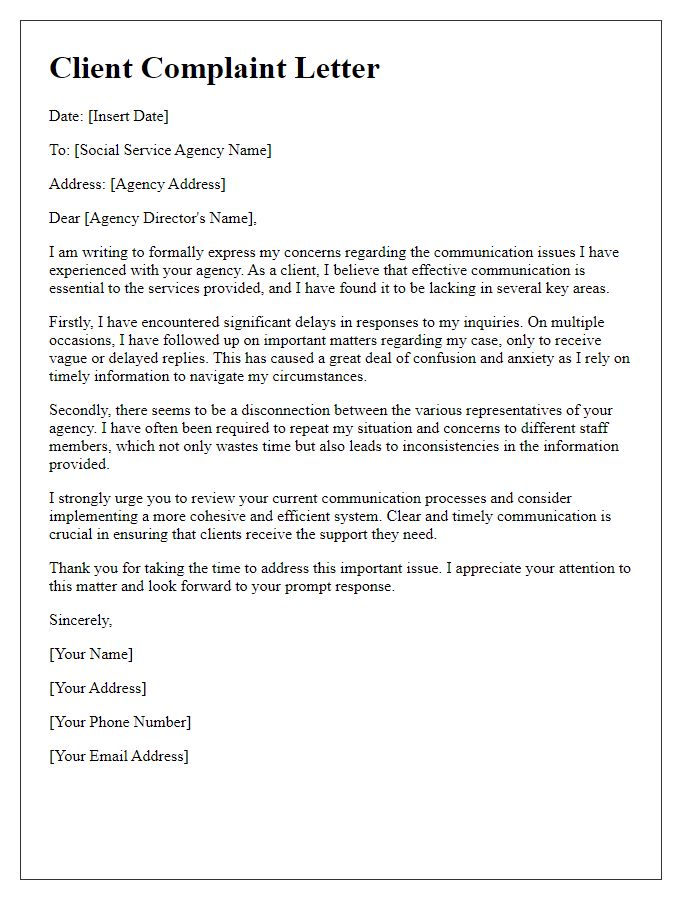 Client Complaint Letter

Date: [Insert Date]

To: [Social Service Agency Name]

Address: [Agency Address]

Dear [Agency Director's Name],

I am writing to formally express my concerns regarding the communication issues I have experienced with your agency. As a client, I believe that effective communication is essential to the services provided, and I have found it to be lacking in several key areas.

Firstly, I have encountered significant delays in responses to my inquiries. On multiple occasions, I have followed up on important matters regarding my case, only to receive vague or delayed replies. This has caused a great deal of confusion and anxiety as I rely on timely information to navigate my circumstances.

Secondly, there seems to be a disconnection between the various representatives of your agency. I have often been required to repeat my situation and concerns to different staff members, which not only wastes time but also leads to inconsistencies in the information provided.

I strongly urge you to review your current communication processes and consider implementing a more cohesive and efficient system. Clear and timely communication is crucial in ensuring that clients receive the support they need.

Thank you for taking the time to address this important issue. I appreciate your attention to this matter and look forward to your prompt response.

Sincerely,

[Your Name]

[Your Address]

[Your Phone Number]

[Your Email Address]